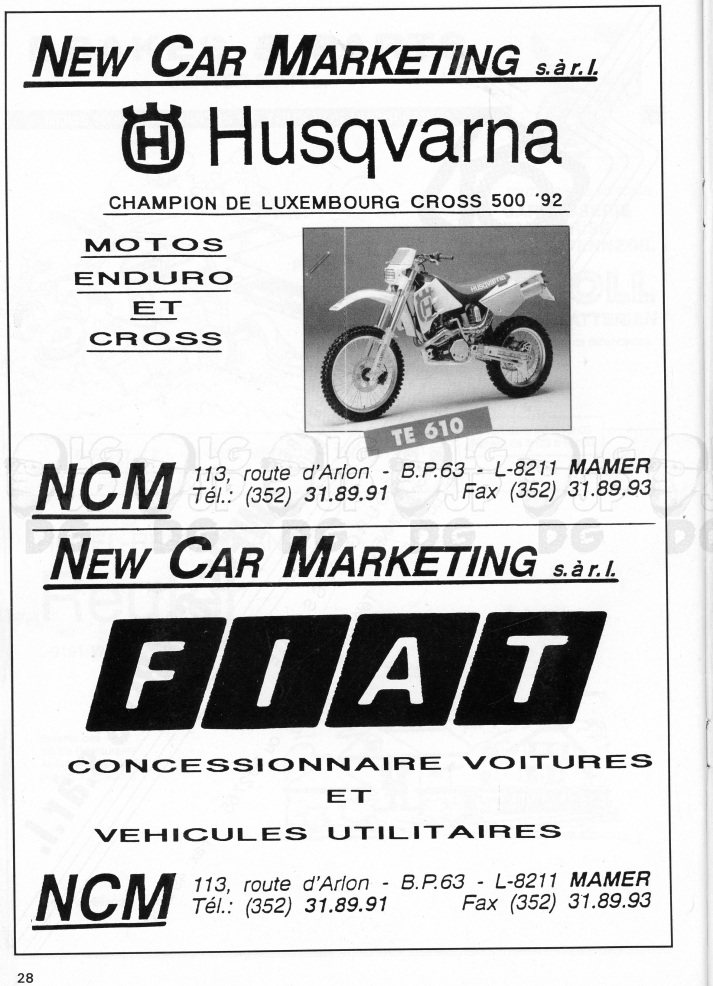 NEW CAR MARKETING s.à r.l.

Husqvarna

CHAMPION DE LUXEMBOURG CROSS 500 '92

MOTOS
ENDURO
ET
CROSS

TE 610

NCM 113, route d'Arlon - B.P.63 - L-8211 MAMER
Tél.: (352) 31.89.91 Fax (352) 31.89.93

NEW CAR MARKETING s.à r.l.

FIAT

CONCESSIONNAIRE VOITURES
ET
VEHICULES UTILITAIRES

NCM 113, route d'Arlon - B.P.63 - L-8211 MAMER
Tél.: (352) 31.89.91 Fax (352) 31.89.93

28